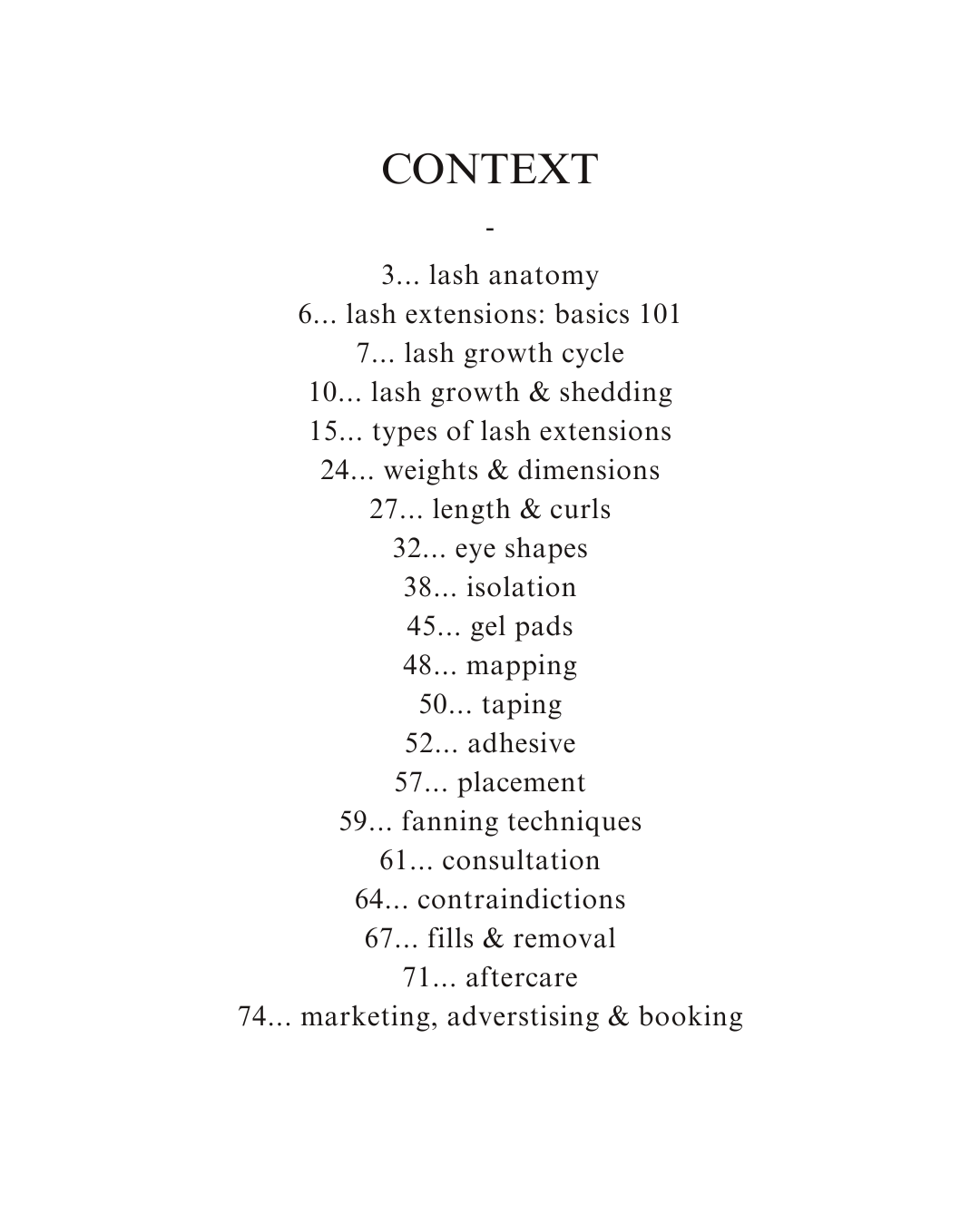 CONTEXT

-

3... lash anatomy
6... lash extensions: basics 101
7... lash growth cycle
10... lash growth & shedding
15... types of lash extensions
24... weights & dimensions
27... length & curls
32... eye shapes
38... isolation
45... gel pads
48... mapping
50... taping
52... adhesive
57... placement
59... fanning techniques
61... consultation
64... contraindictions
67... fills & removal
71... aftercare
74... marketing, adverstising & booking